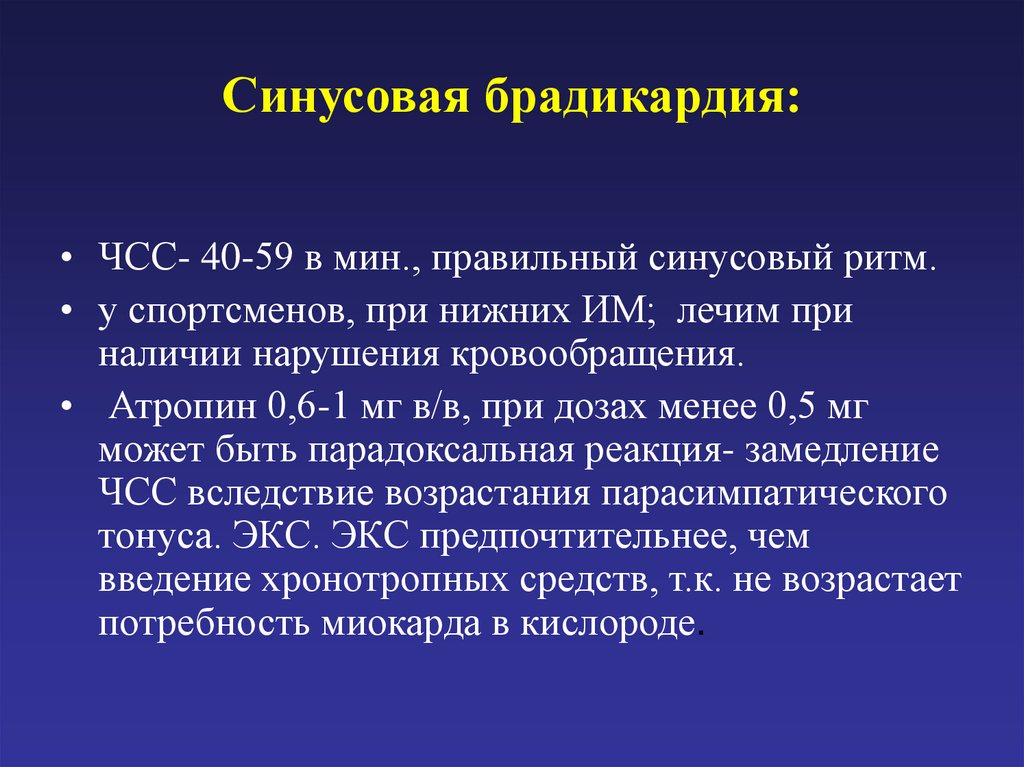 Синусовая брадикардия:

• ЧСС- 40-59 в мин., правильный синусовый ритм.

• у спортсменов, при нижних ИМ; лечим при наличии нарушения кровообращения.

• Атропин 0,6-1 мг в/в, при дозах менее 0,5 мг может быть парадоксальная реакция- замедление ЧСС вследствие возрастания парасимпатического тонуса. ЭКС. ЭКС предпочтительнее, чем введение хронотропных средств, т.к. не возрастает потребность миокарда в кислороде.